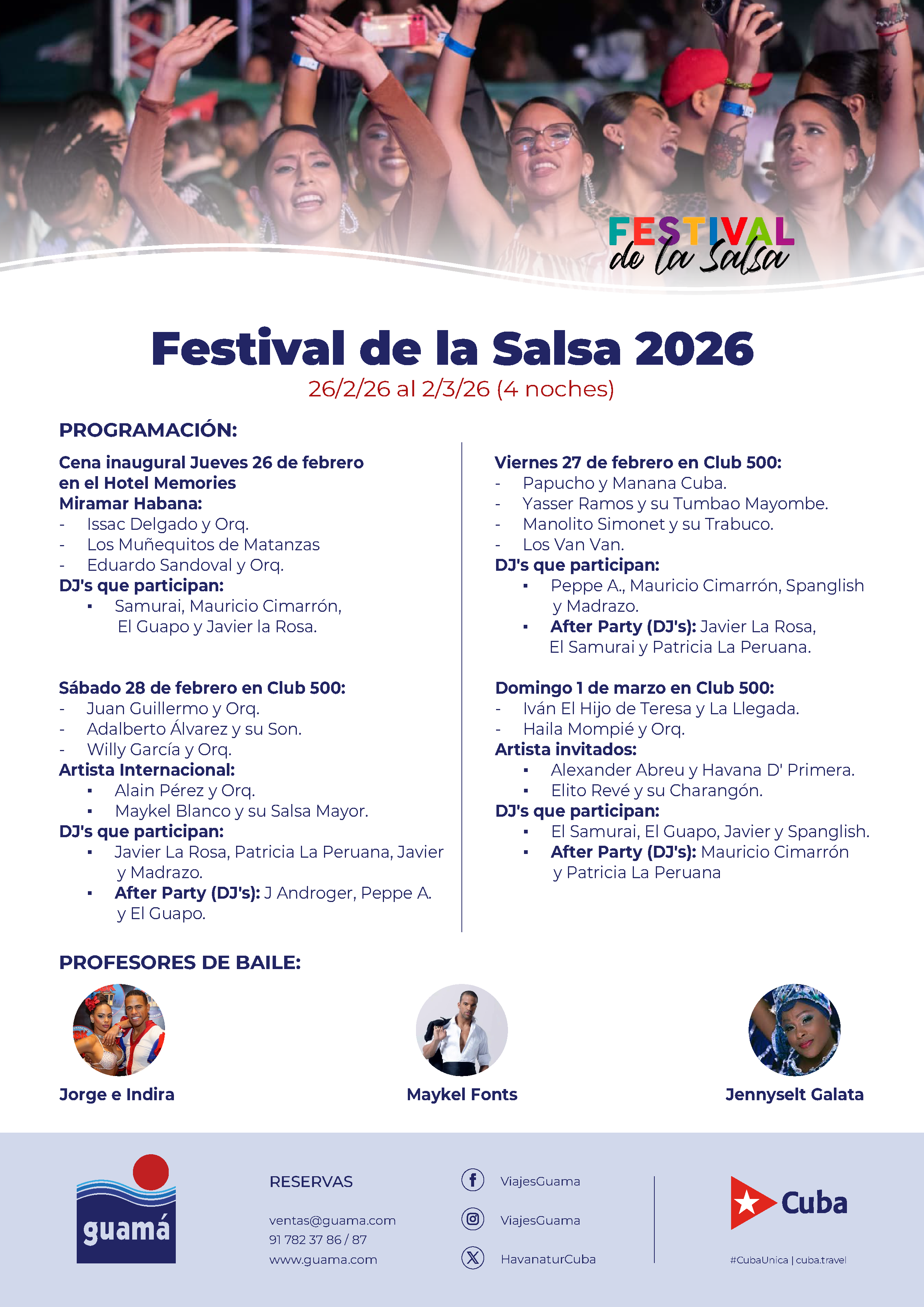 FESTIVAL de la Salsa

Festival de la Salsa 2026

26/2/26 al 2/3/26 (4 noches)

PROGRAMACIÓN:

Cena inaugural Jueves 26 de febrero en el Hotel Memories Miramar Habana:
- Issac Delgado y Orq.
- Los Muñequitos de Matanzas
- Eduardo Sandoval y Orq.
DJ's que participan:
▪ Samurai, Mauricio Cimarrón, El Guapo y Javier la Rosa.

Sábado 28 de febrero en Club 500:
- Juan Guillermo y Orq.
- Adalberto Álvarez y su Son.
- Willy García y Orq.
Artista Internacional:
▪ Alain Pérez y Orq.
▪ Maykel Blanco y su Salsa Mayor.
DJ's que participan:
▪ Javier La Rosa, Patricia La Peruana, Javier y Madrazo.
▪ After Party (DJ's): J Androger, Peppe A. y El Guapo.

Viernes 27 de febrero en Club 500:
- Papucho y Manana Cuba.
- Yasser Ramos y su Tumbao Mayombe.
- Manolito Simonet y su Trabuco.
- Los Van Van.
DJ's que participan:
▪ Peppe A., Mauricio Cimarrón, Spanglish y Madrazo.
▪ After Party (DJ's): Javier La Rosa, El Samurai y Patricia La Peruana.

Domingo 1 de marzo en Club 500:
- Iván El Hijo de Teresa y La Llegada.
- Haila Mompié y Orq.
Artista invitados:
▪ Alexander Abreu y Havana D' Primera.
▪ Elito Revé y su Charangón.
DJ's que participan:
▪ El Samurai, El Guapo, Javier y Spanglish.
▪ After Party (DJ's): Mauricio Cimarrón y Patricia La Peruana

PROFESORES DE BAILE:

Jorge e Indira

Maykel Fonts

Jennyselt Galata

guamá

RESERVAS

ventas@guama.com
91 782 37 86 / 87
www.guama.com

ViajesGuama
ViajesGuama
HavanaturCuba

Cuba
#CubaUnica | cuba.travel